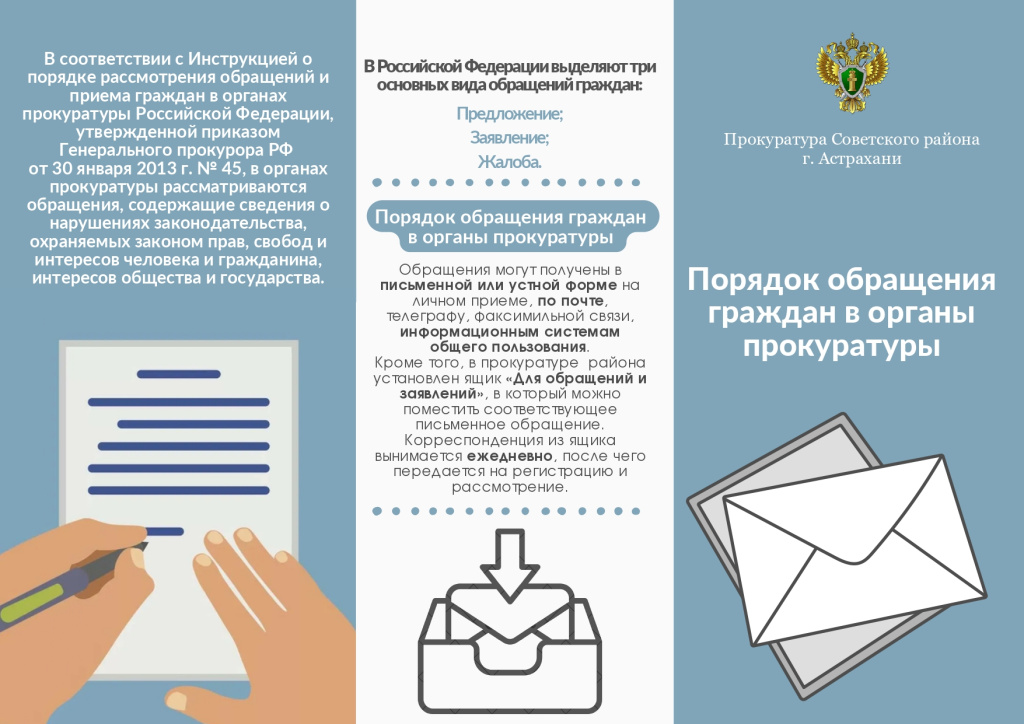 В соответствии с Инструкцией о порядке рассмотрения обращений и приема граждан в органах прокуратуры Российской Федерации, утвержденной приказом Генерального прокурора РФ от 30 января 2013 г. № 45, в органах прокуратуры рассматриваются обращения, содержащие сведения о нарушениях законодательства, охраняемых законом прав, свобод и интересов человека и гражданина, интересов общества и государства.

В Российской Федерации выделяют три основных вида обращений граждан:

Предложение;
Заявление;
Жалоба.

Порядок обращения граждан в органы прокуратуры

Обращения могут получены в письменной или устной форме на личном приеме, по почте, телеграфу, факсимильной связи, информационным системам общего пользования.
Кроме того, в прокуратуре района установлен ящик «Для обращений и заявлений», в который можно поместить соответствующее письменное обращение. Корреспонденция из ящика вынимается ежедневно, после чего передается на регистрацию и рассмотрение.

Прокуратура Советского района г. Астрахани

Порядок обращения граждан в органы прокуратуры